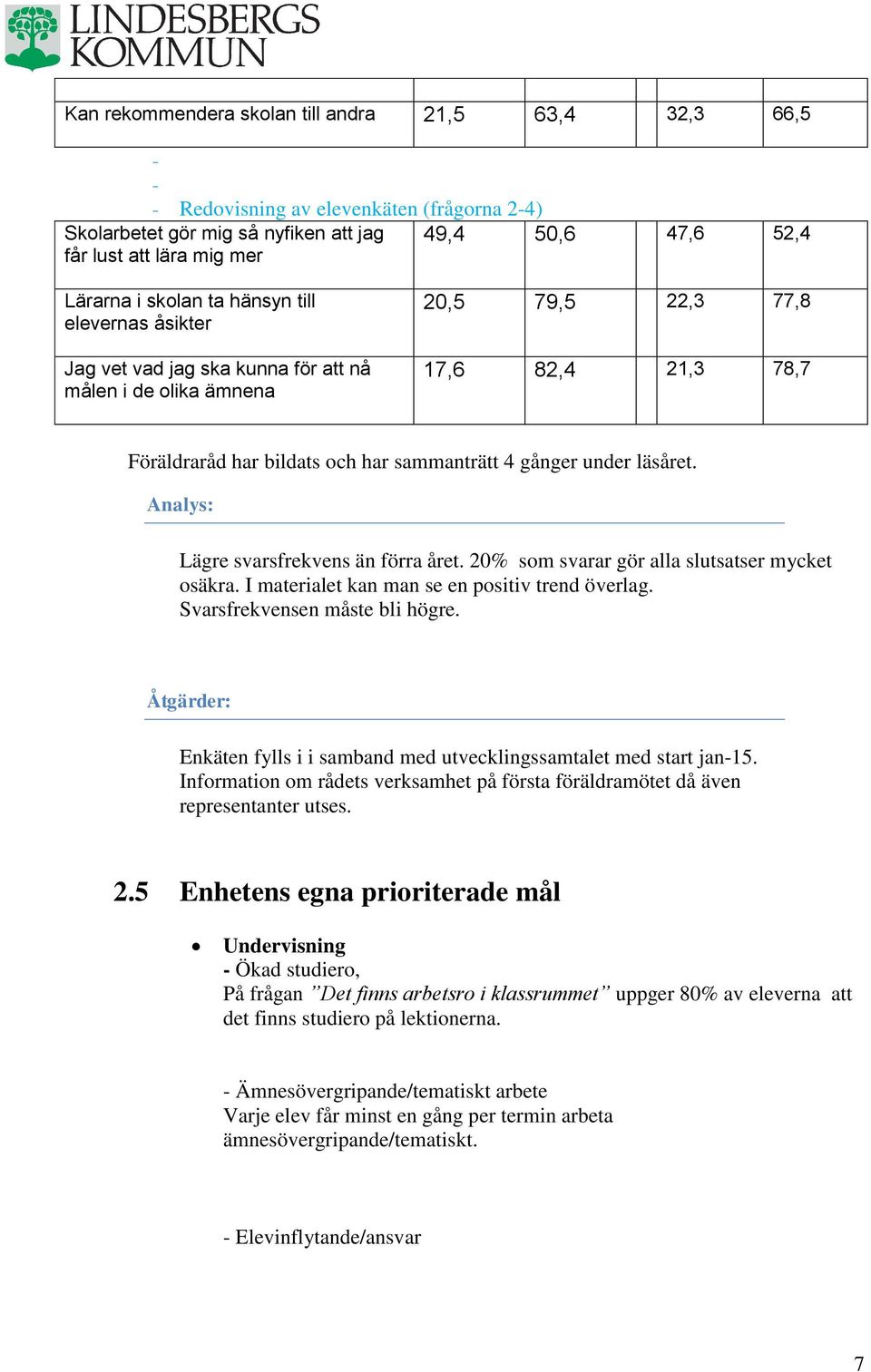 LINDESBERGS KOMMUN

| | | | | | |
|---|---|---|---|---|---|
| Kan rekommendera skolan till andra | 21,5 | 63,4 | | 32,3 | 66,5 |

-
-
- Redovisning av elevenkäten (frågorna 2-4)

| | | | | | |
|---|---|---|---|---|---|
| Skolarbetet gör mig så nyfiken att jag får lust att lära mig mer | 49,4 | 50,6 | | 47,6 | 52,4 |
| Lärarna i skolan ta hänsyn till elevernas åsikter | 20,5 | 79,5 | | 22,3 | 77,8 |
| Jag vet vad jag ska kunna för att nå målen i de olika ämnena | 17,6 | 82,4 | | 21,3 | 78,7 |

Föräldraråd har bildats och har sammanträtt 4 gånger under läsåret.

Analys:

Lägre svarsfrekvens än förra året. 20% som svarar gör alla slutsatser mycket osäkra. I materialet kan man se en positiv trend överlag. Svarsfrekvensen måste bli högre.

Åtgärder:

Enkäten fylls i i samband med utvecklingssamtalet med start jan-15. Information om rådets verksamhet på första föräldramötet då även representanter utses.

2.5 Enhetens egna prioriterade mål

• Undervisning
- Ökad studiero,
På frågan ”Det finns arbetsro i klassrummet” uppger 80% av eleverna att det finns studiero på lektionerna.

- Ämnesövergripande/tematiskt arbete
Varje elev får minst en gång per termin arbeta ämnesövergripande/tematiskt.

- Elevinflytande/ansvar

7